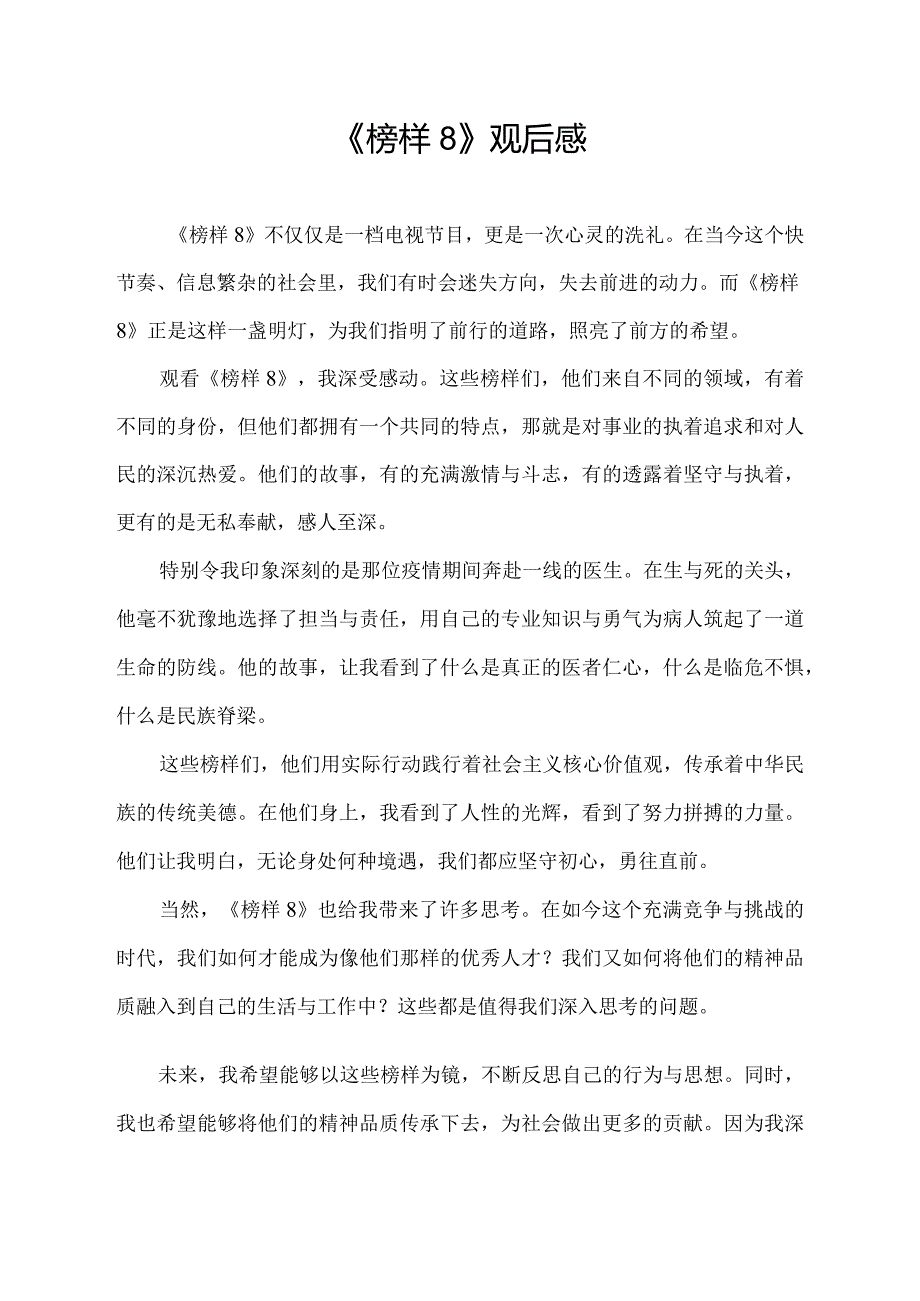 《榜样 8》观后感

《榜样 8》不仅仅是一档电视节目，更是一次心灵的洗礼。在当今这个快节奏、信息繁杂的社会里，我们有时会迷失方向，失去前进的动力。而《榜样 8》正是这样一盏明灯，为我们指明了前行的道路，照亮了前方的希望。

观看《榜样 8》，我深受感动。这些榜样们，他们来自不同的领域，有着不同的身份，但他们都拥有一个共同的特点，那就是对事业的执着追求和对人民的深沉热爱。他们的故事，有的充满激情与斗志，有的透露着坚守与执着，更有的是无私奉献，感人至深。

特别令我印象深刻的是那位疫情期间奔赴一线的医生。在生与死的关头，他毫不犹豫地选择了担当与责任，用自己的专业知识与勇气为病人筑起了一道生命的防线。他的故事，让我看到了什么是真正的医者仁心，什么是临危不惧，什么是民族脊梁。

这些榜样们，他们用实际行动践行着社会主义核心价值观，传承着中华民族的传统美德。在他们身上，我看到了人性的光辉，看到了努力拼搏的力量。他们让我明白，无论身处何种境遇，我们都应坚守初心，勇往直前。

当然，《榜样 8》也给我带来了许多思考。在如今这个充满竞争与挑战的时代，我们如何才能成为像他们那样的优秀人才？我们又如何将他们的精神品质融入到自己的生活与工作中？这些都是值得我们深入思考的问题。

未来，我希望能够以这些榜样为镜，不断反思自己的行为与思想。同时，我也希望能够将他们的精神品质传承下去，为社会做出更多的贡献。因为我深